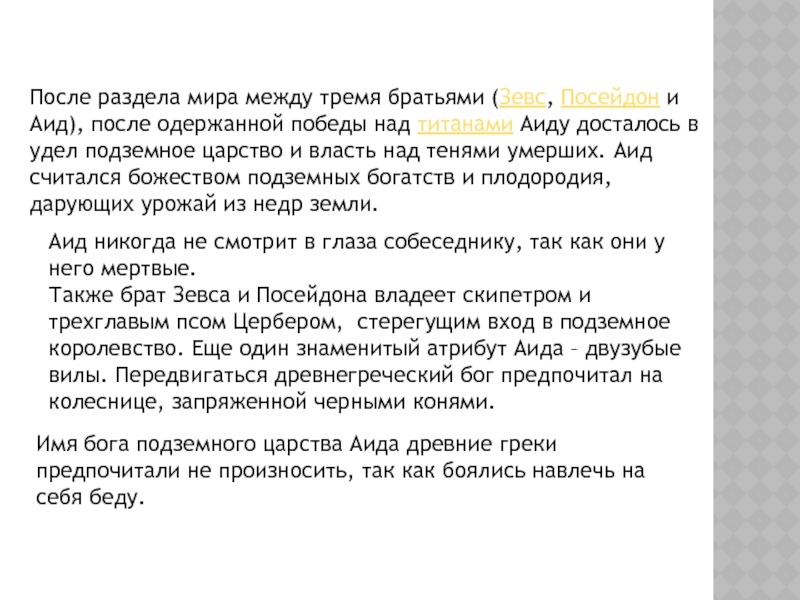 После раздела мира между тремя братьями (Зевс, Посейдон и Аид), после одержанной победы над титанами Аиду досталось в удел подземное царство и власть над тенями умерших. Аид считался божеством подземных богатств и плодородия, дарующих урожай из недр земли.

Аид никогда не смотрит в глаза собеседнику, так как они у него мертвые.
Также брат Зевса и Посейдона владеет скипетром и трехглавым псом Цербером, стерегущим вход в подземное королевство. Еще один знаменитый атрибут Аида – двузубые вилы. Передвигаться древнегреческий бог предпочитал на колеснице, запряженной черными конями.

Имя бога подземного царства Аида древние греки предпочитали не произносить, так как боялись навлечь на себя беду.